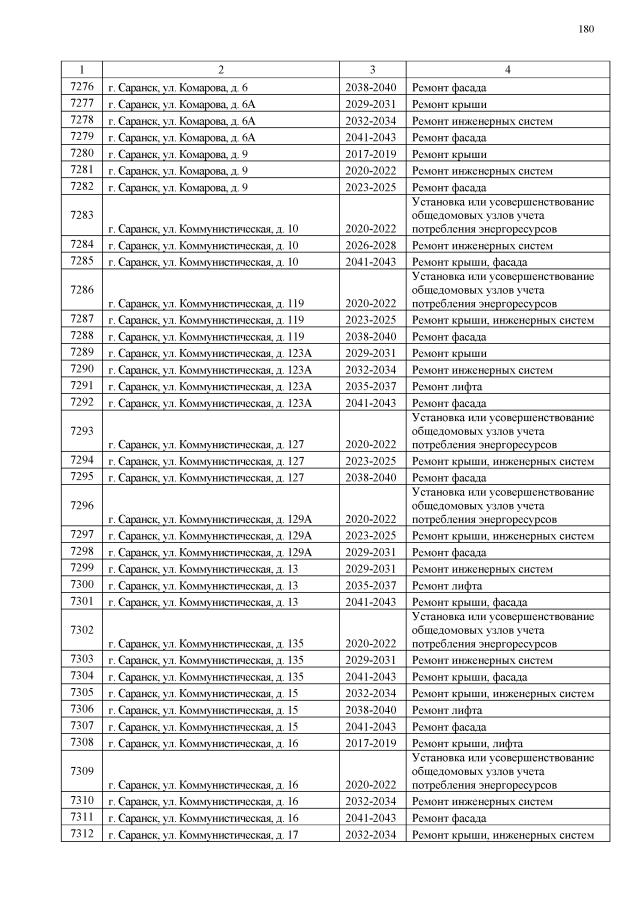 180

| 1 | 2 | 3 | 4 |
|---|---|---|---|
| 7276 | г. Саранск, ул. Комарова, д. 6 | 2038-2040 | Ремонт фасада |
| 7277 | г. Саранск, ул. Комарова, д. 6А | 2029-2031 | Ремонт крыши |
| 7278 | г. Саранск, ул. Комарова, д. 6А | 2032-2034 | Ремонт инженерных систем |
| 7279 | г. Саранск, ул. Комарова, д. 6А | 2041-2043 | Ремонт фасада |
| 7280 | г. Саранск, ул. Комарова, д. 9 | 2017-2019 | Ремонт крыши |
| 7281 | г. Саранск, ул. Комарова, д. 9 | 2020-2022 | Ремонт инженерных систем |
| 7282 | г. Саранск, ул. Комарова, д. 9 | 2023-2025 | Ремонт фасада |
| 7283 | г. Саранск, ул. Коммунистическая, д. 10 | 2020-2022 | Установка или усовершенствование общедомовых узлов учета потребления энергоресурсов |
| 7284 | г. Саранск, ул. Коммунистическая, д. 10 | 2026-2028 | Ремонт инженерных систем |
| 7285 | г. Саранск, ул. Коммунистическая, д. 10 | 2041-2043 | Ремонт крыши, фасада |
| 7286 | г. Саранск, ул. Коммунистическая, д. 119 | 2020-2022 | Установка или усовершенствование общедомовых узлов учета потребления энергоресурсов |
| 7287 | г. Саранск, ул. Коммунистическая, д. 119 | 2023-2025 | Ремонт крыши, инженерных систем |
| 7288 | г. Саранск, ул. Коммунистическая, д. 119 | 2038-2040 | Ремонт фасада |
| 7289 | г. Саранск, ул. Коммунистическая, д. 123А | 2029-2031 | Ремонт крыши |
| 7290 | г. Саранск, ул. Коммунистическая, д. 123А | 2032-2034 | Ремонт инженерных систем |
| 7291 | г. Саранск, ул. Коммунистическая, д. 123А | 2035-2037 | Ремонт лифта |
| 7292 | г. Саранск, ул. Коммунистическая, д. 123А | 2041-2043 | Ремонт фасада |
| 7293 | г. Саранск, ул. Коммунистическая, д. 127 | 2020-2022 | Установка или усовершенствование общедомовых узлов учета потребления энергоресурсов |
| 7294 | г. Саранск, ул. Коммунистическая, д. 127 | 2023-2025 | Ремонт крыши, инженерных систем |
| 7295 | г. Саранск, ул. Коммунистическая, д. 127 | 2038-2040 | Ремонт фасада |
| 7296 | г. Саранск, ул. Коммунистическая, д. 129А | 2020-2022 | Установка или усовершенствование общедомовых узлов учета потребления энергоресурсов |
| 7297 | г. Саранск, ул. Коммунистическая, д. 129А | 2023-2025 | Ремонт крыши, инженерных систем |
| 7298 | г. Саранск, ул. Коммунистическая, д. 129А | 2029-2031 | Ремонт фасада |
| 7299 | г. Саранск, ул. Коммунистическая, д. 13 | 2029-2031 | Ремонт инженерных систем |
| 7300 | г. Саранск, ул. Коммунистическая, д. 13 | 2035-2037 | Ремонт лифта |
| 7301 | г. Саранск, ул. Коммунистическая, д. 13 | 2041-2043 | Ремонт крыши, фасада |
| 7302 | г. Саранск, ул. Коммунистическая, д. 135 | 2020-2022 | Установка или усовершенствование общедомовых узлов учета потребления энергоресурсов |
| 7303 | г. Саранск, ул. Коммунистическая, д. 135 | 2029-2031 | Ремонт инженерных систем |
| 7304 | г. Саранск, ул. Коммунистическая, д. 135 | 2041-2043 | Ремонт крыши, фасада |
| 7305 | г. Саранск, ул. Коммунистическая, д. 15 | 2032-2034 | Ремонт крыши, инженерных систем |
| 7306 | г. Саранск, ул. Коммунистическая, д. 15 | 2038-2040 | Ремонт лифта |
| 7307 | г. Саранск, ул. Коммунистическая, д. 15 | 2041-2043 | Ремонт фасада |
| 7308 | г. Саранск, ул. Коммунистическая, д. 16 | 2017-2019 | Ремонт крыши, лифта |
| 7309 | г. Саранск, ул. Коммунистическая, д. 16 | 2020-2022 | Установка или усовершенствование общедомовых узлов учета потребления энергоресурсов |
| 7310 | г. Саранск, ул. Коммунистическая, д. 16 | 2032-2034 | Ремонт инженерных систем |
| 7311 | г. Саранск, ул. Коммунистическая, д. 16 | 2041-2043 | Ремонт фасада |
| 7312 | г. Саранск, ул. Коммунистическая, д. 17 | 2032-2034 | Ремонт крыши, инженерных систем |